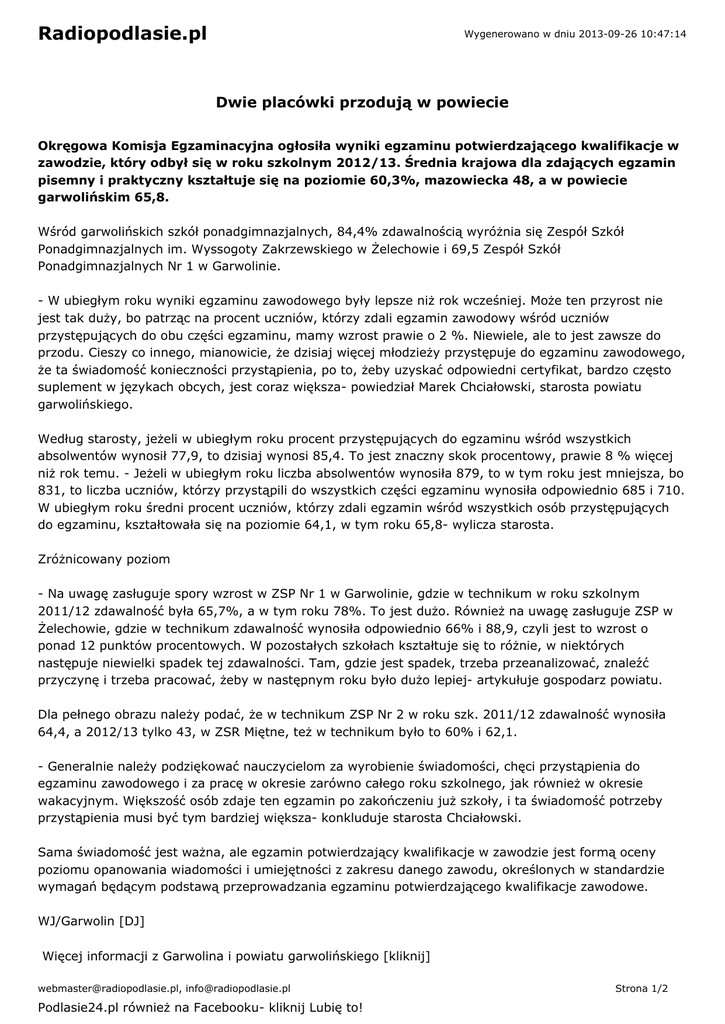 Radiopodlasie.pl

Wygenerowano w dniu 2013-09-26 10:47:14

Dwie placówki przodują w powiecie

Okręgowa Komisja Egzaminacyjna ogłosiła wyniki egzaminu potwierdzającego kwalifikacje w zawodzie, który odbył się w roku szkolnym 2012/13. Średnia krajowa dla zdających egzamin pisemny i praktyczny kształtuje się na poziomie 60,3%, mazowiecka 48, a w powiecie garwolińskim 65,8.

Wśród garwolińskich szkół ponadgimnazjalnych, 84,4% zdawalnością wyróżnia się Zespół Szkół Ponadgimnazjalnych im. Wyssogoty Zakrzewskiego w Żelechowie i 69,5 Zespół Szkół Ponadgimnazjalnych Nr 1 w Garwolinie.

- W ubiegłym roku wyniki egzaminu zawodowego były lepsze niż rok wcześniej. Może ten przyrost nie jest tak duży, bo patrząc na procent uczniów, którzy zdali egzamin zawodowy wśród uczniów przystępujących do obu części egzaminu, mamy wzrost prawie o 2 %. Niewiele, ale to jest zawsze do przodu. Cieszy co innego, mianowicie, że dzisiaj więcej młodzieży przystępuje do egzaminu zawodowego, że ta świadomość konieczności przystąpienia, po to, żeby uzyskać odpowiedni certyfikat, bardzo często suplement w językach obcych, jest coraz większa- powiedział Marek Chciałowski, starosta powiatu garwolińskiego.

Według starosty, jeżeli w ubiegłym roku procent przystępujących do egzaminu wśród wszystkich absolwentów wynosił 77,9, to dzisiaj wynosi 85,4. To jest znaczny skok procentowy, prawie 8 % więcej niż rok temu. - Jeżeli w ubiegłym roku liczba absolwentów wynosiła 879, to w tym roku jest mniejsza, bo 831, to liczba uczniów, którzy przystąpili do wszystkich części egzaminu wynosiła odpowiednio 685 i 710. W ubiegłym roku średni procent uczniów, którzy zdali egzamin wśród wszystkich osób przystępujących do egzaminu, kształtowała się na poziomie 64,1, w tym roku 65,8- wylicza starosta.

Zróżnicowany poziom

- Na uwagę zasługuje spory wzrost w ZSP Nr 1 w Garwolinie, gdzie w technikum w roku szkolnym 2011/12 zdawalność była 65,7%, a w tym roku 78%. To jest dużo. Również na uwagę zasługuje ZSP w Żelechowie, gdzie w technikum zdawalność wynosiła odpowiednio 66% i 88,9, czyli jest to wzrost o ponad 12 punktów procentowych. W pozostałych szkołach kształtuje się to różnie, w niektórych następuje niewielki spadek tej zdawalności. Tam, gdzie jest spadek, trzeba przeanalizować, znaleźć przyczynę i trzeba pracować, żeby w następnym roku było dużo lepiej- artykułuje gospodarz powiatu.

Dla pełnego obrazu należy podać, że w technikum ZSP Nr 2 w roku szk. 2011/12 zdawalność wynosiła 64,4, a 2012/13 tylko 43, w ZSR Miętne, też w technikum było to 60% i 62,1.

- Generalnie należy podziękować nauczycielom za wyrobienie świadomości, chęci przystąpienia do egzaminu zawodowego i za pracę w okresie zarówno całego roku szkolnego, jak również w okresie wakacyjnym. Większość osób zdaje ten egzamin po zakończeniu już szkoły, i ta świadomość potrzeby przystąpienia musi być tym bardziej większa- konkluduje starosta Chciałowski.

Sama świadomość jest ważna, ale egzamin potwierdzający kwalifikacje w zawodzie jest formą oceny poziomu opanowania wiadomości i umiejętności z zakresu danego zawodu, określonych w standardzie wymagań będącym podstawą przeprowadzania egzaminu potwierdzającego kwalifikacje zawodowe.

WJ/Garwolin [DJ]

Więcej informacji z Garwolina i powiatu garwolińskiego [kliknij]

webmaster@radiopodlasie.pl, info@radiopodlasie.pl

Strona 1/2

Podlasie24.pl również na Facebooku- kliknij Lubię to!